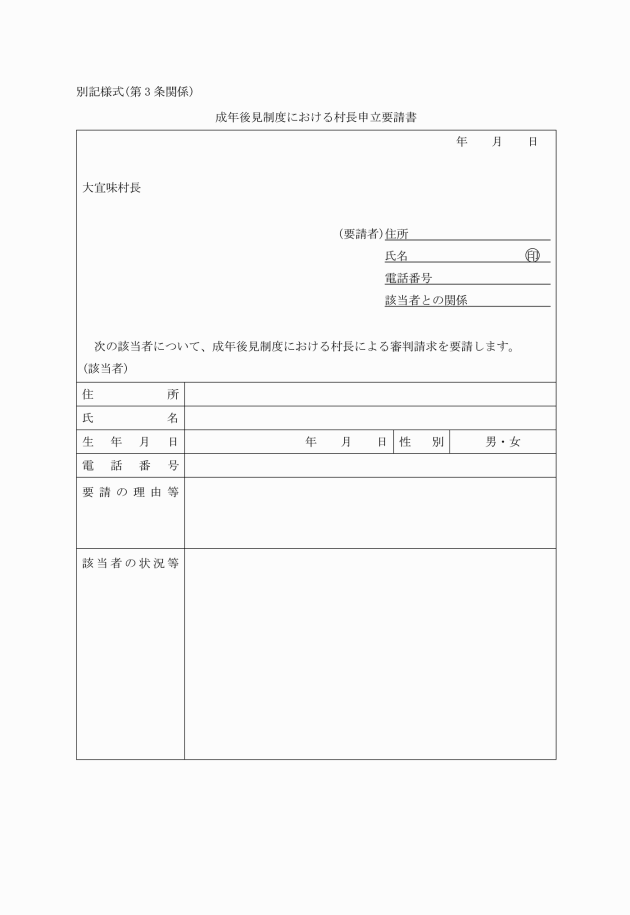 別記様式(第3条関係)

成年後見制度における村長申立要請書

年　月　日

大宜味村長

(要請者)住所
氏名　㊞
電話番号
該当者との関係

次の該当者について、成年後見制度における村長による審判請求を要請します。
(該当者)

| 住所 | | | |
|---|---|---|---|
| 氏名 | | | |
| 生年月日 | 年　月　日 | 性別 | 男・女 |
| 電話番号 | | | |
| 要請の理由等 | | | |
| 該当者の状況等 | | | |